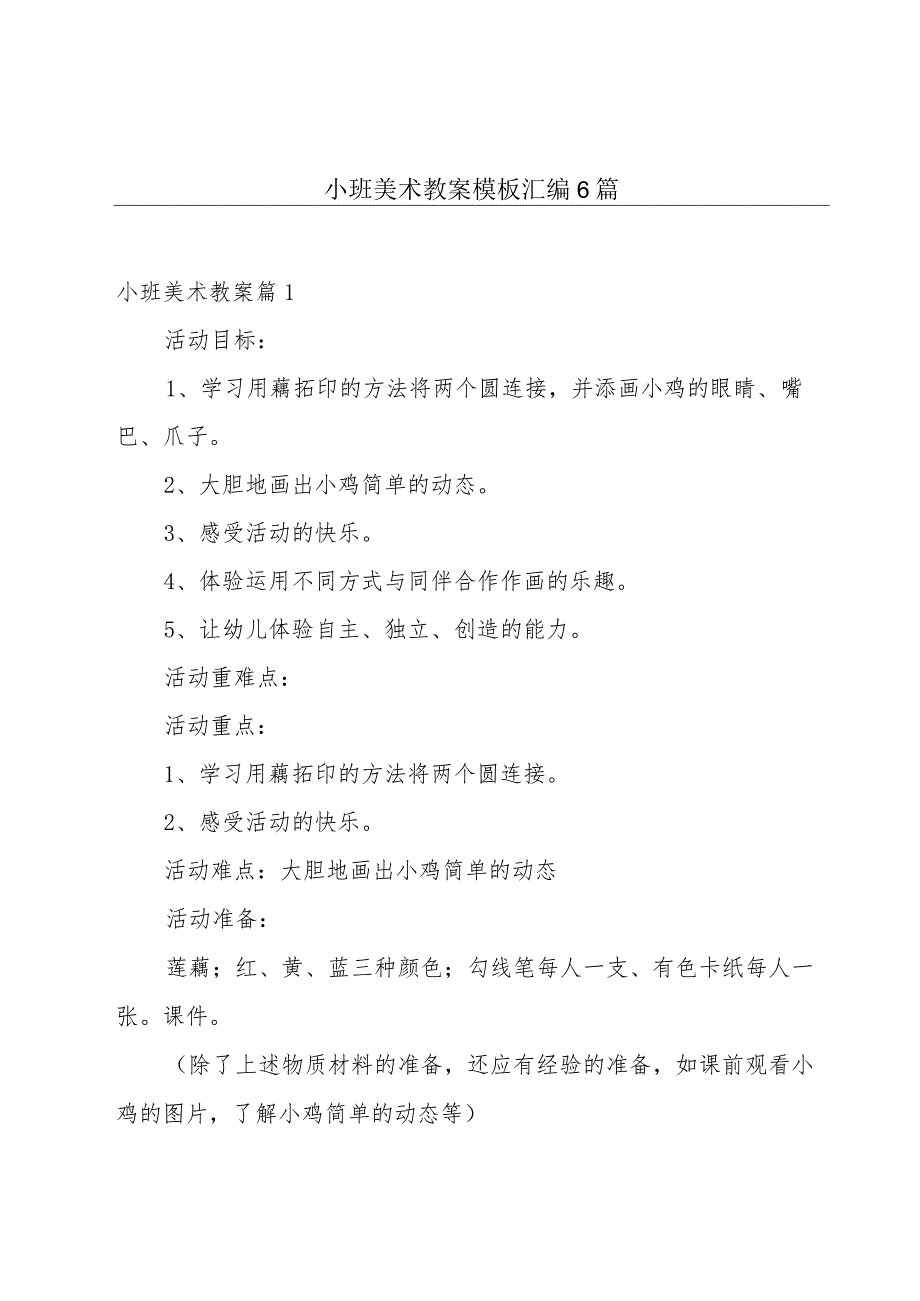 小班美术教案模板汇编6篇

小班美术教案篇1

活动目标：

1、学习用藕拓印的方法将两个圆连接，并添画小鸡的眼睛、嘴巴、爪子。

2、大胆地画出小鸡简单的动态。

3、感受活动的快乐。

4、体验运用不同方式与同伴合作作画的乐趣。

5、让幼儿体验自主、独立、创造的能力。

活动重难点：

活动重点：

1、学习用藕拓印的方法将两个圆连接。

2、感受活动的快乐。

活动难点：大胆地画出小鸡简单的动态

活动准备：

莲藕；红、黄、蓝三种颜色；勾线笔每人一支、有色卡纸每人一张。课件。

（除了上述物质材料的准备，还应有经验的准备，如课前观看小鸡的图片，了解小鸡简单的动态等）